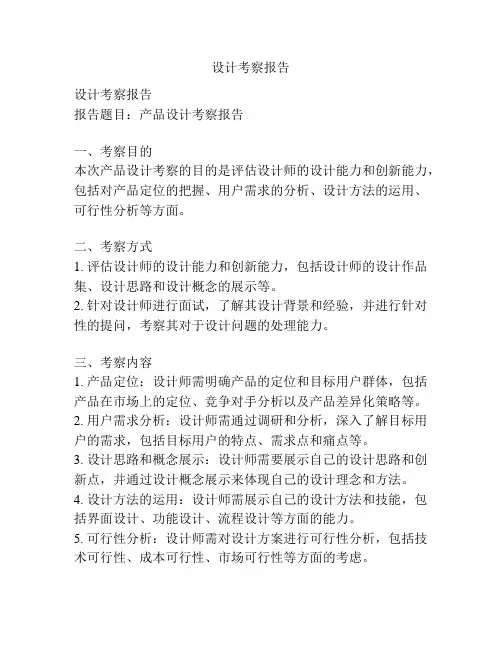 设计考察报告

设计考察报告
报告题目：产品设计考察报告

一、考察目的
本次产品设计考察的目的是评估设计师的设计能力和创新能力，包括对产品定位的把握、用户需求的分析、设计方法的运用、可行性分析等方面。

二、考察方式
1. 评估设计师的设计能力和创新能力，包括设计师的设计作品集、设计思路和设计概念的展示等。
2. 针对设计师进行面试，了解其设计背景和经验，并进行针对性的提问，考察其对于设计问题的处理能力。

三、考察内容
1. 产品定位：设计师需明确产品的定位和目标用户群体，包括产品在市场上的定位、竞争对手分析以及产品差异化策略等。
2. 用户需求分析：设计师需通过调研和分析，深入了解目标用户的需求，包括目标用户的特点、需求点和痛点等。
3. 设计思路和概念展示：设计师需要展示自己的设计思路和创新点，并通过设计概念展示来体现自己的设计理念和方法。
4. 设计方法的运用：设计师需展示自己的设计方法和技能，包括界面设计、功能设计、流程设计等方面的能力。
5. 可行性分析：设计师需对设计方案进行可行性分析，包括技术可行性、成本可行性、市场可行性等方面的考虑。